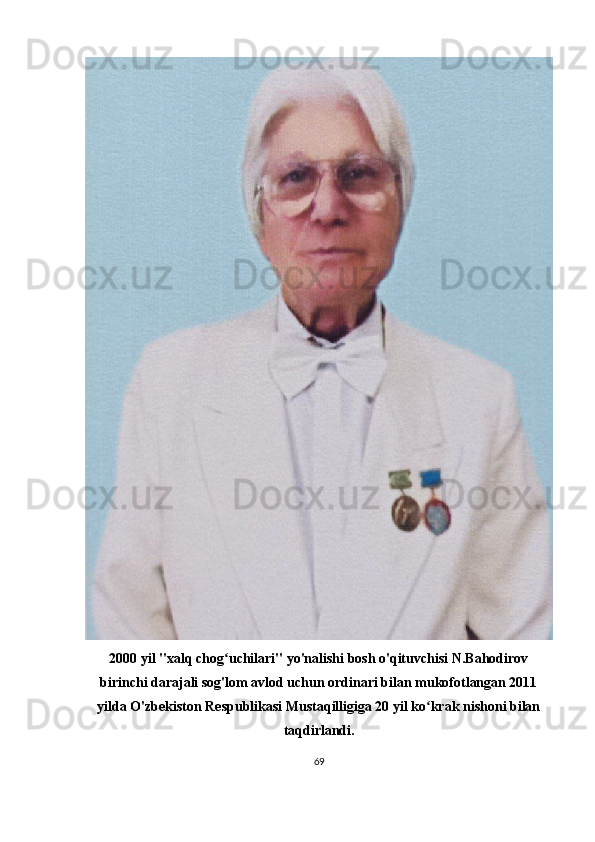 Docx.uz Docx.uz Docx.uz

Docx.uz Docx.uz Docx.uz

Docx.uz Docx.uz Docx.uz

2000 yil "xalq chog‘uchilari" yo'nalishi bosh o'qituvchisi N.Bahodirov birinchi darajali sog'lom avlod uchun ordinari bilan mukofotlangan 2011 yilda O'zbekiston Respublikasi Mustaqilligiga 20 yil ko‘krak nishoni bilan taqdirlandi.

Docx.uz Docx.uz Docx.uz

69